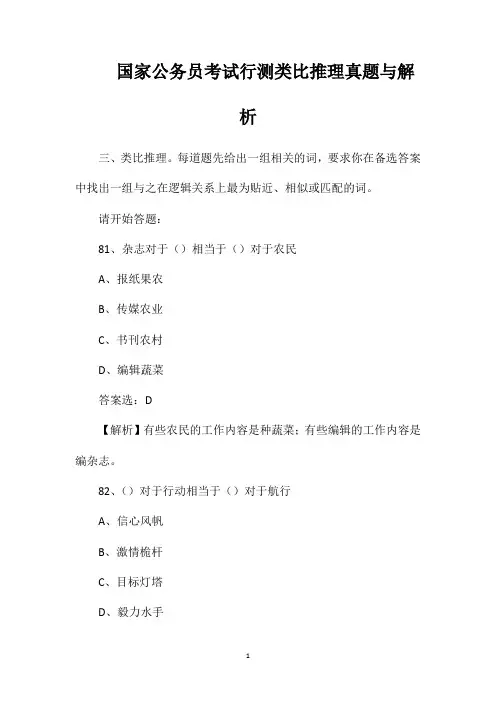 国家公务员考试行测类比推理真题与解析

三、类比推理。每道题先给出一组相关的词，要求你在备选答案中找出一组与之在逻辑关系上最为贴近、相似或匹配的词。

请开始答题：

81、杂志对于（）相当于（）对于农民

A、报纸果农

B、传媒农业

C、书刊农村

D、编辑蔬菜

答案选：D

【解析】有些农民的工作内容是种蔬菜；有些编辑的工作内容是编杂志。

82、（）对于行动相当于（）对于航行

A、信心风帆

B、激情桅杆

C、目标灯塔

D、毅力水手

1